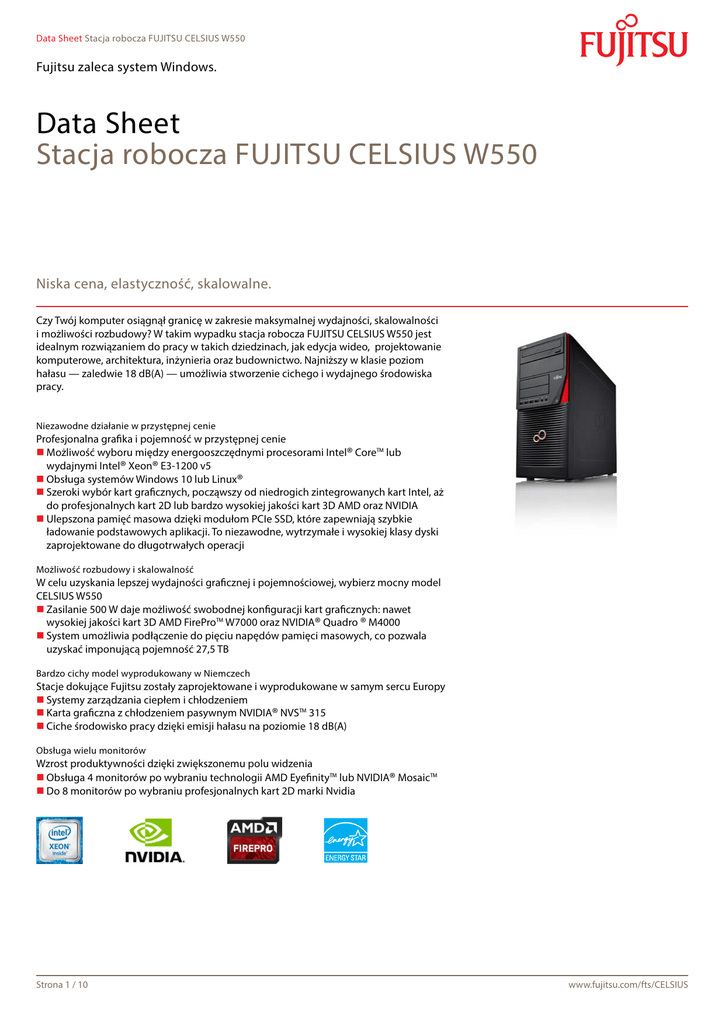 Data Sheet Stacja robocza FUJITSU CELSIUS W550

FUJITSU

Fujitsu zaleca system Windows.

Data Sheet
Stacja robocza FUJITSU CELSIUS W550

Niska cena, elastyczność, skalowalne.

Czy Twój komputer osiągnął granicę w zakresie maksymalnej wydajności, skalowalności i możliwości rozbudowy? W takim wypadku stacja robocza FUJITSU CELSIUS W550 jest idealnym rozwiązaniem do pracy w takich dziedzinach, jak edycja wideo, projektowanie komputerowe, architektura, inżynieria oraz budownictwo. Najniższy w klasie poziom hałasu — zaledwie 18 dB(A) — umożliwia stworzenie cichego i wydajnego środowiska pracy.

Niezawodne działanie w przystępnej cenie
Profesjonalna grafika i pojemność w przystępnej cenie
■ Możliwość wyboru między energooszczędnymi procesorami Intel® Core™ lub wydajnymi Intel® Xeon® E3-1200 v5
■ Obsługa systemów Windows 10 lub Linux®
■ Szeroki wybór kart graficznych, począwszy od niedrogich zintegrowanych kart Intel, aż do profesjonalnych kart 2D lub bardzo wysokiej jakości kart 3D AMD oraz NVIDIA
■ Ulepszona pamięć masowa dzięki modułom PCIe SSD, które zapewniają szybkie ładowanie podstawowych aplikacji. To niezawodne, wytrzymałe i wysokiej klasy dyski zaprojektowane do długotrwałych operacji

Możliwość rozbudowy i skalowalność
W celu uzyskania lepszej wydajności graficznej i pojemnościowej, wybierz mocny model CELSIUS W550
■ Zasilanie 500 W daje możliwość swobodnej konfiguracji kart graficznych: nawet wysokiej jakości kart 3D AMD FirePro™ W7000 oraz NVIDIA® Quadro ® M4000
■ System umożliwia podłączenie do pięciu napędów pamięci masowych, co pozwala uzyskać imponującą pojemność 27,5 TB

Bardzo cichy model wyprodukowany w Niemczech
Stacje dokujące Fujitsu zostały zaprojektowane i wyprodukowane w samym sercu Europy
■ Systemy zarządzania ciepłem i chłodzeniem
■ Karta graficzna z chłodzeniem pasywnym NVIDIA® NVS™ 315
■ Ciche środowisko pracy dzięki emisji hałasu na poziomie 18 dB(A)

Obsługa wielu monitorów
Wzrost produktywności dzięki zwiększonemu polu widzenia
■ Obsługa 4 monitorów po wybraniu technologii AMD Eyefinity™ lub NVIDIA® Mosaic™
■ Do 8 monitorów po wybraniu profesjonalnych kart 2D marki Nvidia

intel XEON inside
NVIDIA.
AMD FIREPRO
energy ENERGY STAR

Strona 1 / 10
www.fujitsu.com/fts/CELSIUS